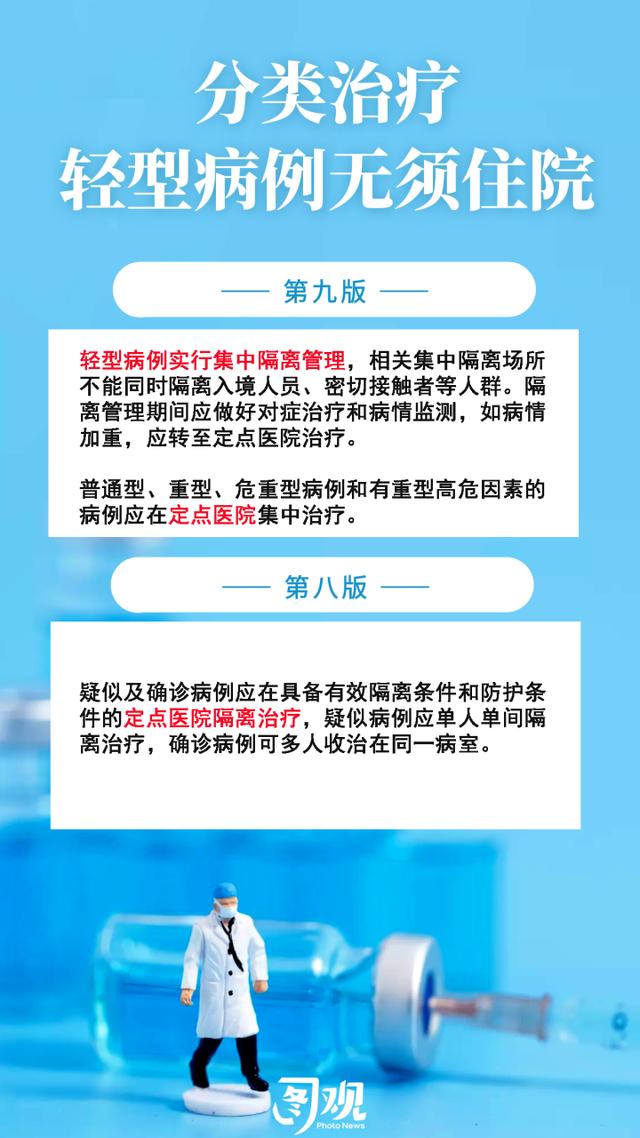 分类治疗
轻型病例无须住院

—— 第九版 ——

轻型病例实行集中隔离管理，相关集中隔离场所不能同时隔离入境人员、密切接触者等人群。隔离管理期间应做好对症治疗和病情监测，如病情加重，应转至定点医院治疗。

普通型、重型、危重型病例和有重型高危因素的病例应在定点医院集中治疗。

—— 第八版 ——

疑似及确诊病例应在具备有效隔离条件和防护条件的定点医院隔离治疗，疑似病例应单人单间隔离治疗，确诊病例可多人收治在同一病室。

图观
Photo News